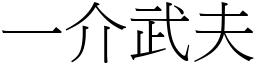 一介武夫